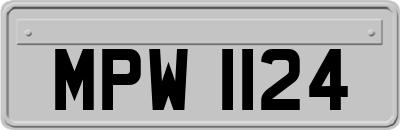 MPW 1124